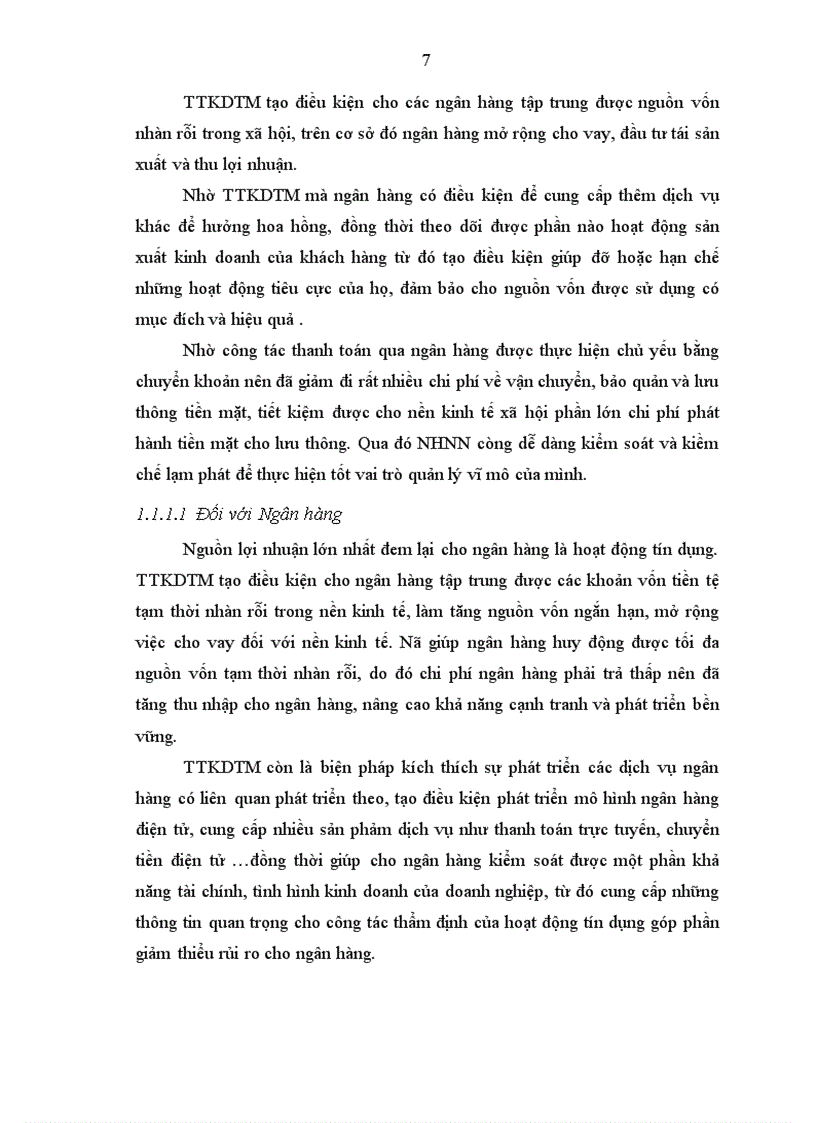 7

TTKDTM tạo điều kiện cho các ngân hàng tập trung được nguồn vốn nhàn rỗi trong xã hội, trên cơ sở đó ngân hàng mở rộng cho vay, đầu tư tái sản xuất và thu lợi nhuận.

Nhờ TTKDTM mà ngân hàng có điều kiện để cung cấp thêm dịch vụ khác để hưởng hoa hồng, đồng thời theo dõi được phần nào hoạt động sản xuất kinh doanh của khách hàng từ đó tạo điều kiện giúp đỡ hoặc hạn chế những hoạt động tiêu cực của họ, đảm bảo cho nguồn vốn được sử dụng có mục đích và hiệu quả .

Nhờ công tác thanh toán qua ngân hàng được thực hiện chủ yếu bằng chuyển khoản nên đã giảm đi rất nhiều chi phí về vận chuyển, bảo quản và lưu thông tiền mặt, tiết kiệm được cho nền kinh tế xã hội phần lớn chi phí phát hành tiền mặt cho lưu thông. Qua đó NHNN còng dễ dàng kiểm soát và kiềm chế lạm phát để thực hiện tốt vai trò quản lý vĩ mô của mình.

1.1.1.1 Đối với Ngân hàng

Nguồn lợi nhuận lớn nhất đem lại cho ngân hàng là hoạt động tín dụng. TTKDTM tạo điều kiện cho ngân hàng tập trung được các khoản vốn tiền tệ tạm thời nhàn rỗi trong nền kinh tế, làm tăng nguồn vốn ngắn hạn, mở rộng việc cho vay đối với nền kinh tế. Nã giúp ngân hàng huy động được tối đa nguồn vốn tạm thời nhàn rỗi, do đó chi phí ngân hàng phải trả thấp nên đã tăng thu nhập cho ngân hàng, nâng cao khả năng cạnh tranh và phát triển bền vững.

TTKDTM còn là biện pháp kích thích sự phát triển các dịch vụ ngân hàng có liên quan phát triển theo, tạo điều kiện phát triển mô hình ngân hàng điện tử, cung cấp nhiều sản phẩm dịch vụ như thanh toán trực tuyến, chuyển tiền điện tử …đồng thời giúp cho ngân hàng kiểm soát được một phần khả năng tài chính, tình hình kinh doanh của doanh nghiệp, từ đó cung cấp những thông tin quan trọng cho công tác thẩm định của hoạt động tín dụng góp phần giảm thiểu rủi ro cho ngân hàng.